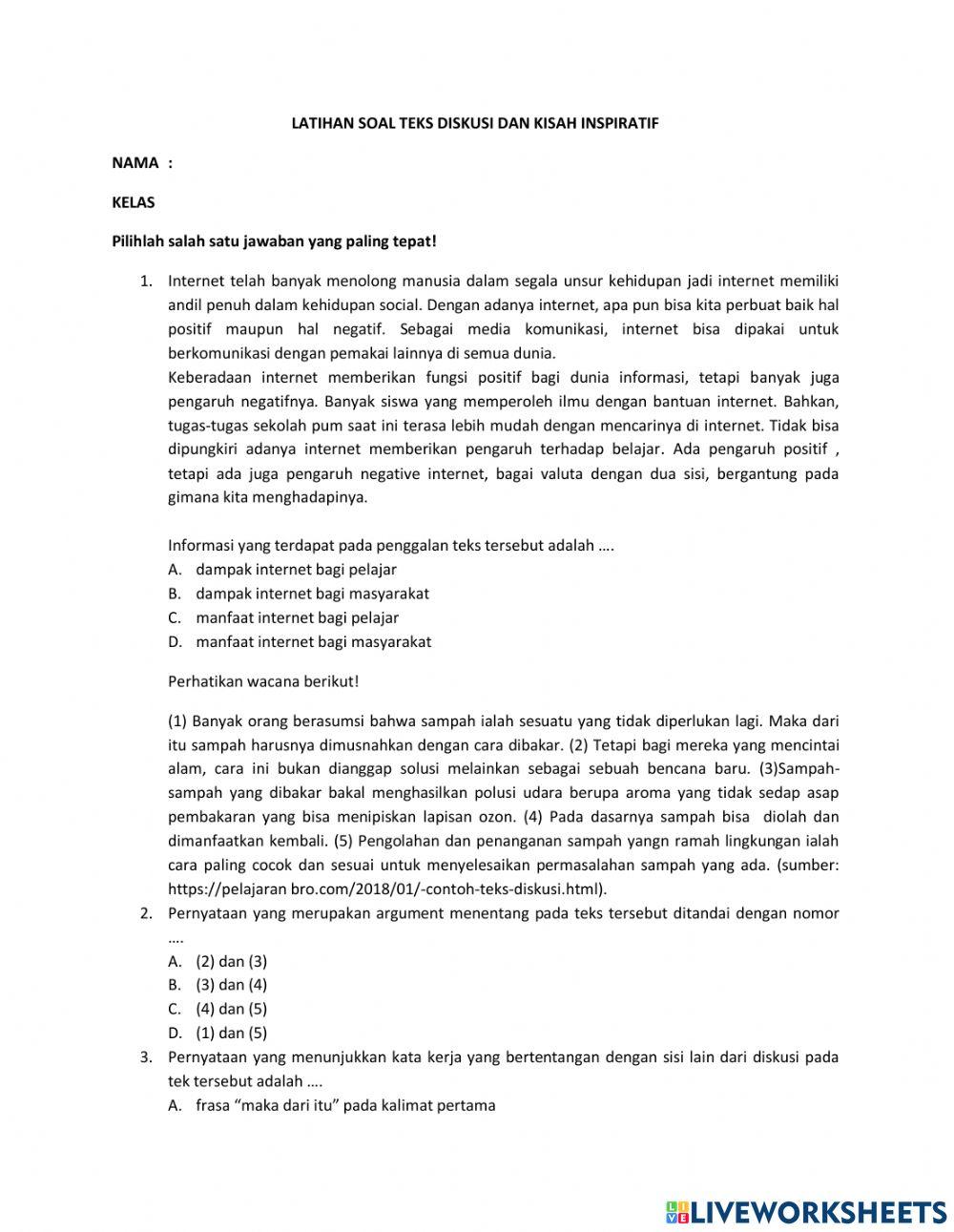 LATIHAN SOAL TEKS DISKUSI DAN KISAH INSPIRATIF

NAMA :

KELAS

Pilihlah salah satu jawaban yang paling tepat!

1. Internet telah banyak menolong manusia dalam segala unsur kehidupan jadi internet memiliki andil penuh dalam kehidupan social. Dengan adanya internet, apa pun bisa kita perbuat baik hal positif maupun hal negatif. Sebagai media komunikasi, internet bisa dipakai untuk berkomunikasi dengan pemakai lainnya di semua dunia.
Keberadaan internet memberikan fungsi positif bagi dunia informasi, tetapi banyak juga pengaruh negatifnya. Banyak siswa yang memperoleh ilmu dengan bantuan internet. Bahkan, tugas-tugas sekolah pum saat ini terasa lebih mudah dengan mencarinya di internet. Tidak bisa dipungkiri adanya internet memberikan pengaruh terhadap belajar. Ada pengaruh positif , tetapi ada juga pengaruh negative internet, bagai valuta dengan dua sisi, bergantung pada gimana kita menghadapinya.

Informasi yang terdapat pada penggalan teks tersebut adalah ….
A. dampak internet bagi pelajar
B. dampak internet bagi masyarakat
C. manfaat internet bagi pelajar
D. manfaat internet bagi masyarakat

Perhatikan wacana berikut!

(1) Banyak orang berasumsi bahwa sampah ialah sesuatu yang tidak diperlukan lagi. Maka dari itu sampah harusnya dimusnahkan dengan cara dibakar. (2) Tetapi bagi mereka yang mencintai alam, cara ini bukan dianggap solusi melainkan sebagai sebuah bencana baru. (3)Sampah-sampah yang dibakar bakal menghasilkan polusi udara berupa aroma yang tidak sedap asap pembakaran yang bisa menipiskan lapisan ozon. (4) Pada dasarnya sampah bisa diolah dan dimanfaatkan kembali. (5) Pengolahan dan penanganan sampah yangn ramah lingkungan ialah cara paling cocok dan sesuai untuk menyelesaikan permasalahan sampah yang ada. (sumber: https://pelajaran bro.com/2018/01/-contoh-teks-diskusi.html).
2. Pernyataan yang merupakan argument menentang pada teks tersebut ditandai dengan nomor ….
A. (2) dan (3)
B. (3) dan (4)
C. (4) dan (5)
D. (1) dan (5)
3. Pernyataan yang menunjukkan kata kerja yang bertentangan dengan sisi lain dari diskusi pada tek tersebut adalah ….
A. frasa “maka dari itu” pada kalimat pertama

LIVEWORKSHEETS